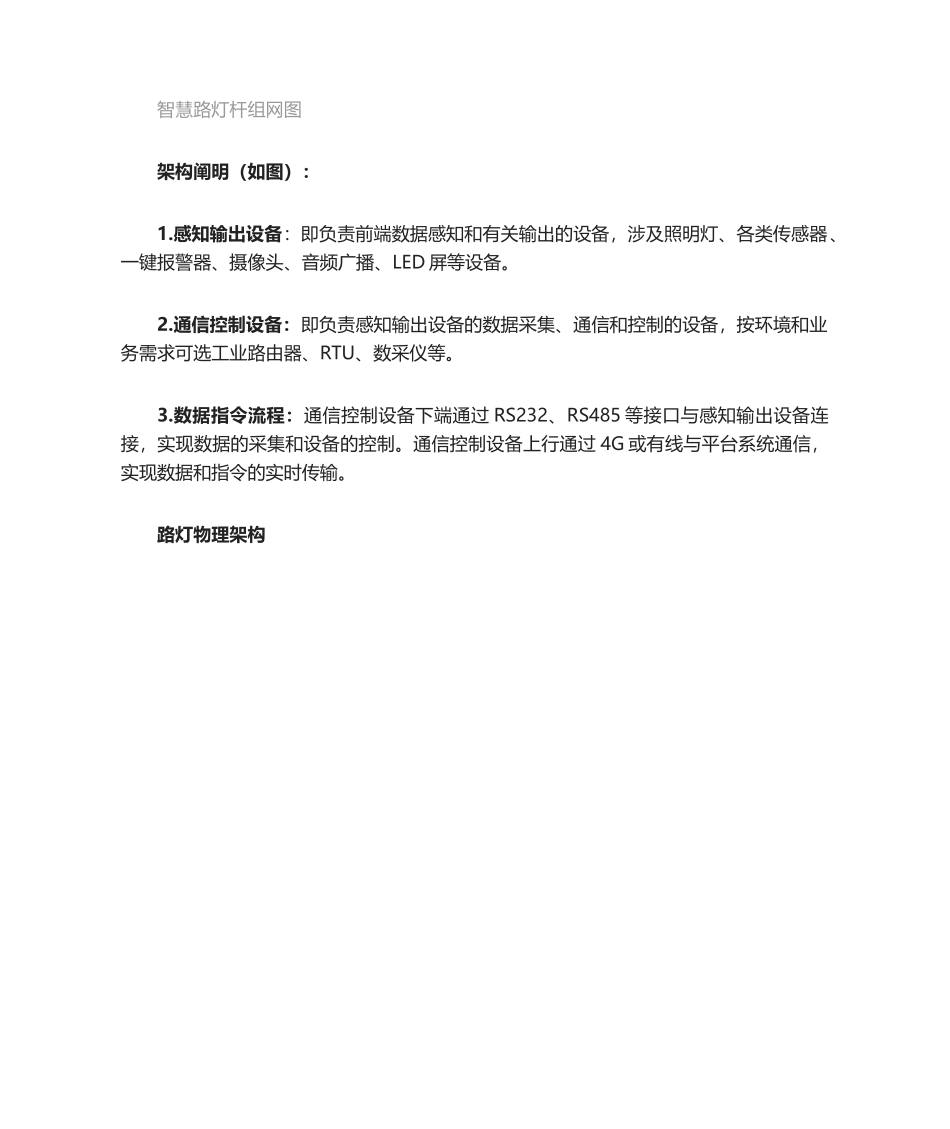 智慧路灯杆组网图

架构阐明（如图）：

1.感知输出设备：即负责前端数据感知和有关输出的设备，涉及照明灯、各类传感器、一键报警器、摄像头、音频广播、LED 屏等设备。

2.通信控制设备：即负责感知输出设备的数据采集、通信和控制的设备，按环境和业务需求可选工业路由器、RTU、数采仪等。

3.数据指令流程：通信控制设备下端通过 RS232、RS485 等接口与感知输出设备连接，实现数据的采集和设备的控制。通信控制设备上行通过 4G 或有线与平台系统通信，实现数据和指令的实时传输。

路灯物理架构